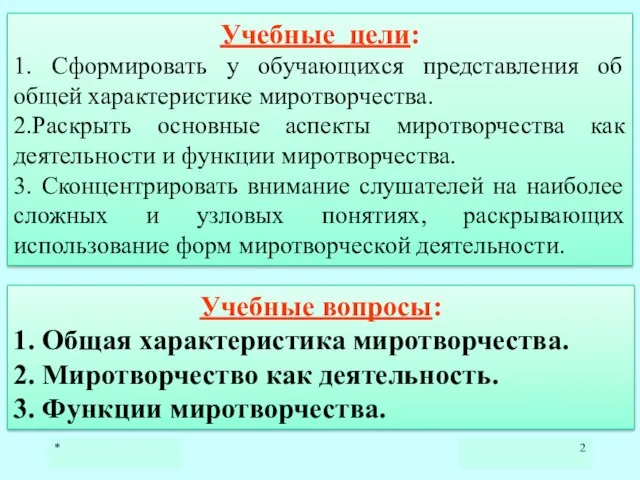 Учебные цели:
1. Сформировать у обучающихся представления об общей характеристике миротворчества.
2.Раскрыть основные аспекты миротворчества как деятельности и функции миротворчества.
3. Сконцентрировать внимание слушателей на наиболее сложных и узловых понятиях, раскрывающих использование форм миротворческой деятельности.

Учебные вопросы:
1. Общая характеристика миротворчества.
2. Миротворчество как деятельность.
3. Функции миротворчества.

*

2